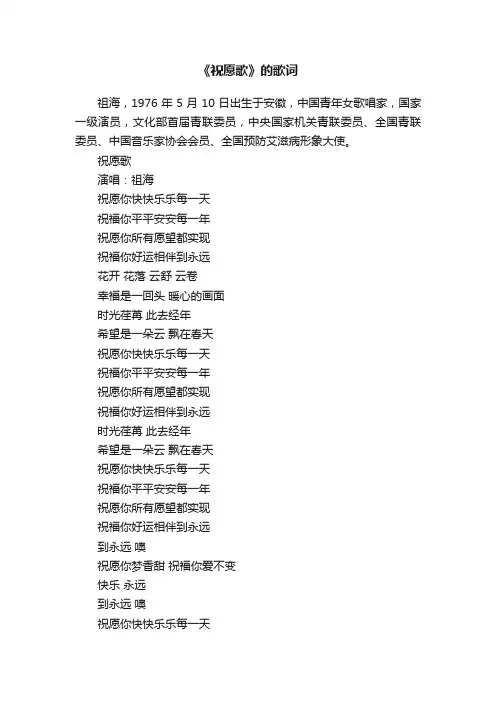 《祝愿歌》的歌词

祖海，1976 年 5 月 10 日出生于安徽，中国青年女歌唱家，国家一级演员，文化部首届青联委员，中央国家机关青联委员、全国青联委员、中国音乐家协会会员、全国预防艾滋病形象大使。

祝愿歌
演唱：祖海
祝愿你快快乐乐每一天
祝福你平平安安每一年
祝愿你所有愿望都实现
祝福你好运相伴到永远
花开 花落 云舒 云卷
幸福是一回头 暖心的画面
时光荏苒 此去经年
希望是一朵云 飘在春天
祝愿你快快乐乐每一天
祝福你平平安安每一年
祝愿你所有愿望都实现
祝福你好运相伴到永远
时光荏苒 此去经年
希望是一朵云 飘在春天
祝愿你快快乐乐每一天
祝福你平平安安每一年
祝愿你所有愿望都实现
祝福你好运相伴到永远
到永远 噢
祝愿你梦香甜 祝福你爱不变
快乐 永远
到永远 噢
祝愿你快快乐乐每一天